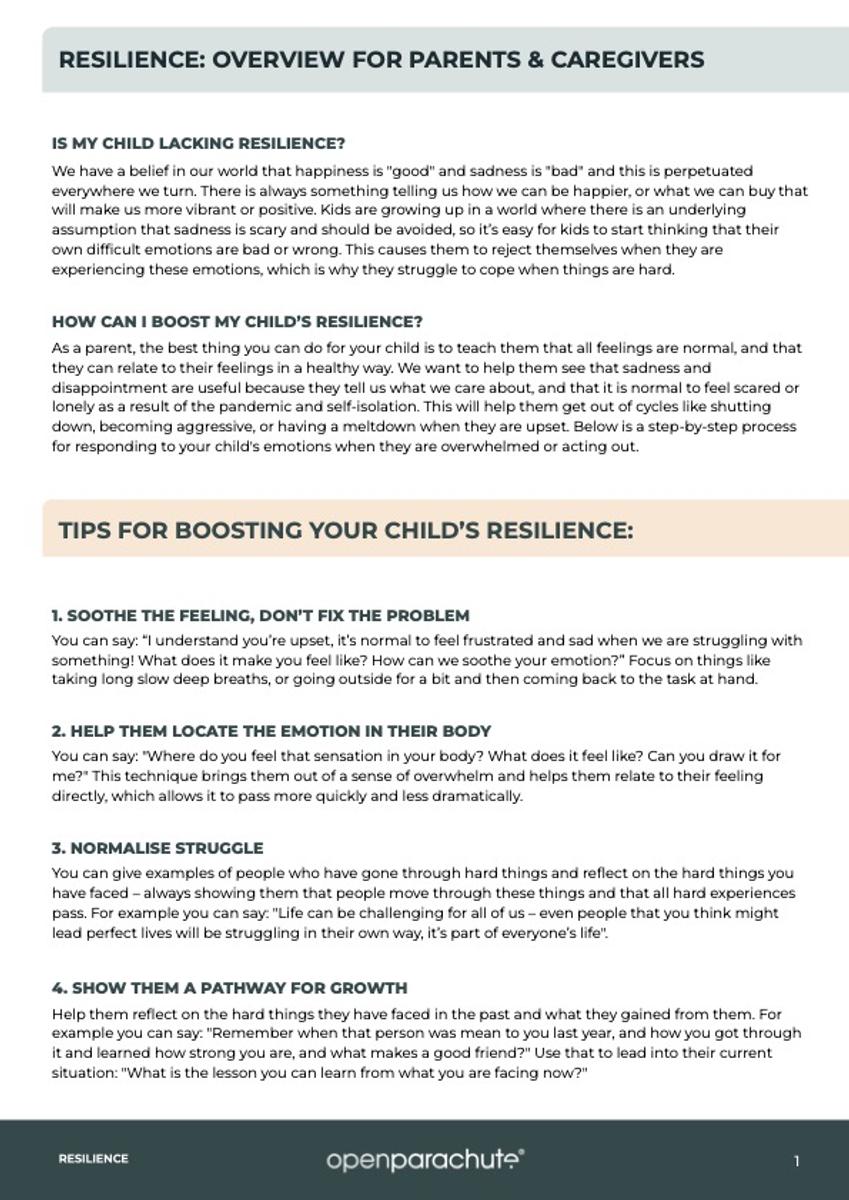 RESILIENCE: OVERVIEW FOR PARENTS & CAREGIVERS

IS MY CHILD LACKING RESILIENCE?

We have a belief in our world that happiness is "good" and sadness is "bad" and this is perpetuated everywhere we turn. There is always something telling us how we can be happier, or what we can buy that will make us more vibrant or positive. Kids are growing up in a world where there is an underlying assumption that sadness is scary and should be avoided, so it's easy for kids to start thinking that their own difficult emotions are bad or wrong. This causes them to reject themselves when they are experiencing these emotions, which is why they struggle to cope when things are hard.

HOW CAN I BOOST MY CHILD'S RESILIENCE?

As a parent, the best thing you can do for your child is to teach them that all feelings are normal, and that they can relate to their feelings in a healthy way. We want to help them see that sadness and disappointment are useful because they tell us what we care about, and that it is normal to feel scared or lonely as a result of the pandemic and self-isolation. This will help them get out of cycles like shutting down, becoming aggressive, or having a meltdown when they are upset. Below is a step-by-step process for responding to your child's emotions when they are overwhelmed or acting out.

TIPS FOR BOOSTING YOUR CHILD'S RESILIENCE:

1. SOOTHE THE FEELING, DON'T FIX THE PROBLEM

You can say: "I understand you're upset, it's normal to feel frustrated and sad when we are struggling with something! What does it make you feel like? How can we soothe your emotion?" Focus on things like taking long slow deep breaths, or going outside for a bit and then coming back to the task at hand.

2. HELP THEM LOCATE THE EMOTION IN THEIR BODY

You can say: "Where do you feel that sensation in your body? What does it feel like? Can you draw it for me?" This technique brings them out of a sense of overwhelm and helps them relate to their feeling directly, which allows it to pass more quickly and less dramatically.

3. NORMALISE STRUGGLE

You can give examples of people who have gone through hard things and reflect on the hard things you have faced – always showing them that people move through these things and that all hard experiences pass. For example you can say: "Life can be challenging for all of us – even people that you think might lead perfect lives will be struggling in their own way, it's part of everyone's life".

4. SHOW THEM A PATHWAY FOR GROWTH

Help them reflect on the hard things they have faced in the past and what they gained from them. For example you can say: "Remember when that person was mean to you last year, and how you got through it and learned how strong you are, and what makes a good friend?" Use that to lead into their current situation: "What is the lesson you can learn from what you are facing now?"

RESILIENCE

openparachute®

1